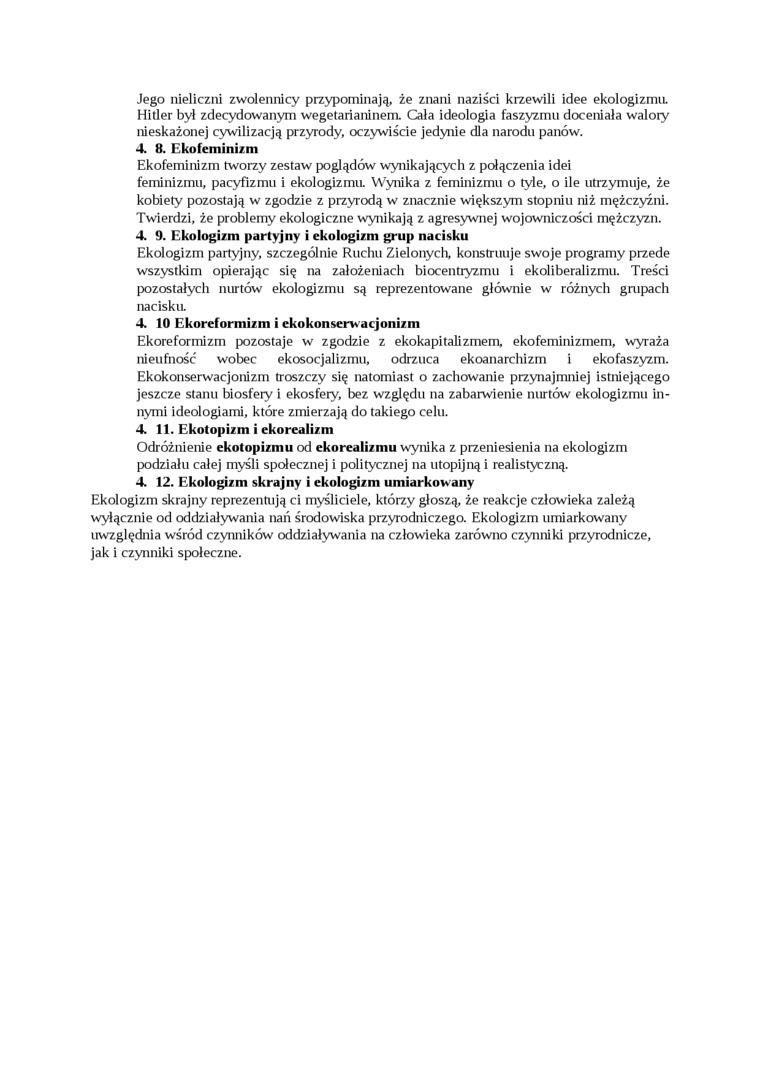 Jego nieliczni zwolennicy przypominają, że znani naziści krzewili idee ekologizmu. Hitler był zdecydowanym wegetarianinem. Cała ideologia faszyzmu doceniała walory nieskażonej cywilizacją przyrody, oczywiście jedynie dla narodu panów.

4. 8. Ekofeminizm

Ekofeminizm tworzy zestaw poglądów wynikających z połączenia idei feminizmu, pacyfizmu i ekologizmu. Wynika z feminizmu o tyle, o ile utrzymuje, że kobiety pozostają w zgodzie z przyrodą w znacznie większym stopniu niż mężczyźni. Twierdzi, że problemy ekologiczne wynikają z agresywnej wojowniczości mężczyzn.

4. 9. Ekologizm partyjny i ekologizm grup nacisku

Ekologizm partyjny, szczególnie Ruchu Zielonych, konstruuje swoje programy przede wszystkim opierając się na założeniach biocentryzmu i ekoliberalizmu. Treści pozostałych nurtów ekologizmu są reprezentowane głównie w różnych grupach nacisku.

4. 10 Ekoreformizm i ekokonserwacjonizm

Ekoreformizm pozostaje w zgodzie z ekokapitalizmem, ekofeminizmem, wyraża nieufność wobec ekosocjalizmu, odrzuca ekoanarchizm i ekofaszyzm. Ekokonserwacjonizm troszczy się natomiast o zachowanie przynajmniej istniejącego jeszcze stanu biosfery i ekosfery, bez względu na zabarwienie nurtów ekologizmu innymi ideologiami, które zmierzają do takiego celu.

4. 11. Ekotopizm i ekorealizm

Odróżnienie ekotopizmu od ekorealizmu wynika z przeniesienia na ekologizm podziału całej myśli społecznej i politycznej na utopijną i realistyczną.

4. 12. Ekologizm skrajny i ekologizm umiarkowany

Ekologizm skrajny reprezentują ci myśliciele, którzy głoszą, że reakcje człowieka zależą wyłącznie od oddziaływania nań środowiska przyrodniczego. Ekologizm umiarkowany uwzględnia wśród czynników oddziaływania na człowieka zarówno czynniki przyrodnicze, jak i czynniki społeczne.